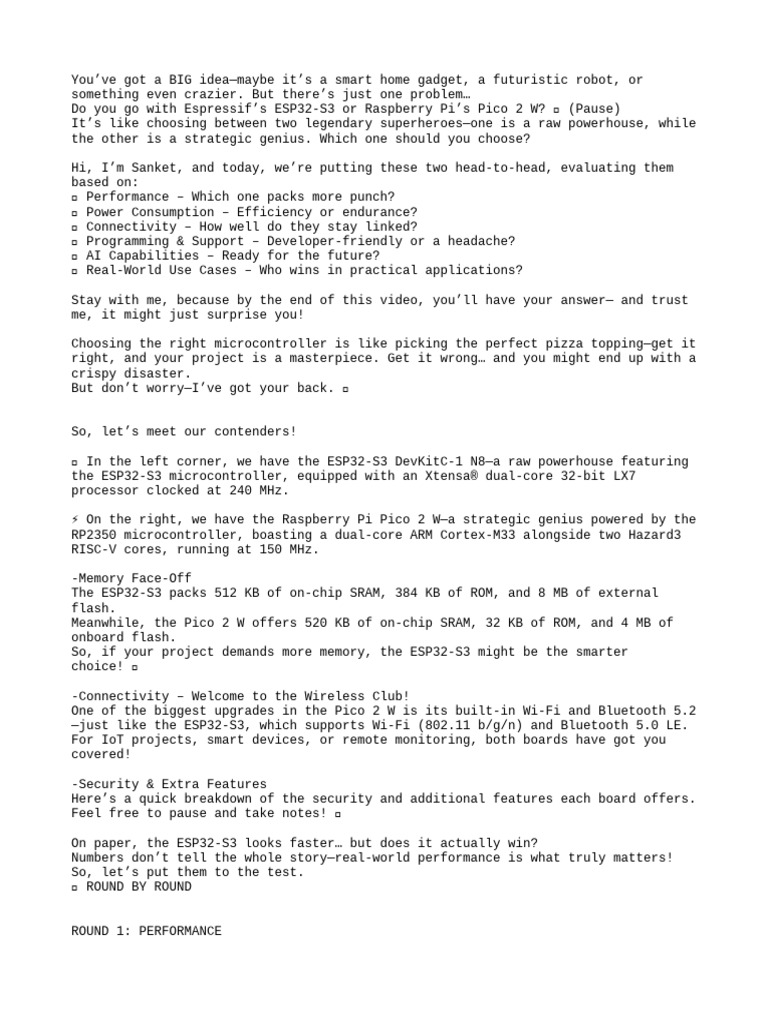 You've got a BIG idea—maybe it's a smart home gadget, a futuristic robot, or something even crazier. But there's just one problem…
Do you go with Espressif's ESP32-S3 or Raspberry Pi's Pico 2 W? ▫ (Pause)
It's like choosing between two legendary superheroes—one is a raw powerhouse, while the other is a strategic genius. Which one should you choose?

Hi, I'm Sanket, and today, we're putting these two head-to-head, evaluating them based on:
▫ Performance – Which one packs more punch?
▫ Power Consumption – Efficiency or endurance?
▫ Connectivity – How well do they stay linked?
▫ Programming & Support – Developer-friendly or a headache?
▫ AI Capabilities – Ready for the future?
▫ Real-World Use Cases – Who wins in practical applications?

Stay with me, because by the end of this video, you'll have your answer— and trust me, it might just surprise you!

Choosing the right microcontroller is like picking the perfect pizza topping—get it right, and your project is a masterpiece. Get it wrong… and you might end up with a crispy disaster.
But don't worry—I've got your back. ▫

So, let's meet our contenders!

▫ In the left corner, we have the ESP32-S3 DevKitC-1 N8—a raw powerhouse featuring the ESP32-S3 microcontroller, equipped with an Xtensa® dual-core 32-bit LX7 processor clocked at 240 MHz.

⚡ On the right, we have the Raspberry Pi Pico 2 W—a strategic genius powered by the RP2350 microcontroller, boasting a dual-core ARM Cortex-M33 alongside two Hazard3 RISC-V cores, running at 150 MHz.

-Memory Face-Off
The ESP32-S3 packs 512 KB of on-chip SRAM, 384 KB of ROM, and 8 MB of external flash.
Meanwhile, the Pico 2 W offers 520 KB of on-chip SRAM, 32 KB of ROM, and 4 MB of onboard flash.
So, if your project demands more memory, the ESP32-S3 might be the smarter choice! ▫

-Connectivity – Welcome to the Wireless Club!
One of the biggest upgrades in the Pico 2 W is its built-in Wi-Fi and Bluetooth 5.2—just like the ESP32-S3, which supports Wi-Fi (802.11 b/g/n) and Bluetooth 5.0 LE.
For IoT projects, smart devices, or remote monitoring, both boards have got you covered!

-Security & Extra Features
Here's a quick breakdown of the security and additional features each board offers.
Feel free to pause and take notes! ▫

On paper, the ESP32-S3 looks faster… but does it actually win?
Numbers don't tell the whole story—real-world performance is what truly matters!
So, let's put them to the test.
▫ ROUND BY ROUND

ROUND 1: PERFORMANCE